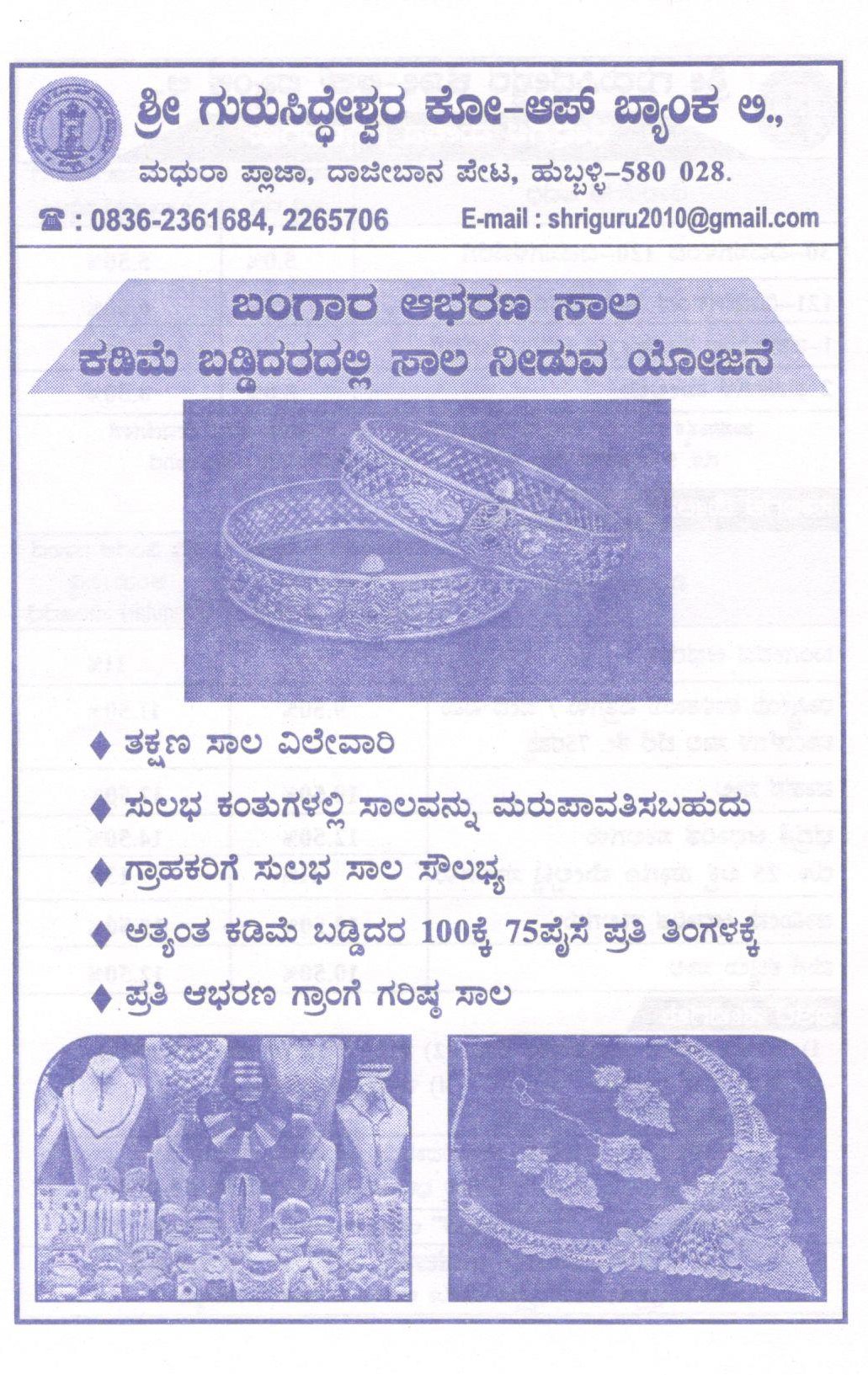 ಶ್ರೀ ಗುರುಸಿದ್ಧೇಶ್ವರ ಕೋ-ಆಪ್ ಬ್ಯಾಂಕ ಲಿ.,
ಮಧುರಾ ಪ್ಲಾಜಾ, ದಾಜೀಬಾನ ಪೇಟ, ಹುಬ್ಬಳ್ಳಿ-580 028.
☎ : 0836-2361684, 2265706 E-mail : shriguru2010@gmail.com

ಬಂಗಾರ ಆಭರಣ ಸಾಲ
ಕಡಿಮೆ ಬಡ್ಡಿದರದಲ್ಲಿ ಸಾಲ ನೀಡುವ ಯೋಜನೆ

◆ ತಕ್ಷಣ ಸಾಲ ವಿಲೇವಾರಿ
◆ ಸುಲಭ ಕಂತುಗಳಲ್ಲಿ ಸಾಲವನ್ನು ಮರುಪಾವತಿಸಬಹುದು
◆ ಗ್ರಾಹಕರಿಗೆ ಸುಲಭ ಸಾಲ ಸೌಲಭ್ಯ
◆ ಅತ್ಯಂತ ಕಡಿಮೆ ಬಡ್ಡಿದರ 100ಕ್ಕೆ 75ಪೈಸೆ ಪ್ರತಿ ತಿಂಗಳಕ್ಕೆ
◆ ಪ್ರತಿ ಆಭರಣ ಗ್ರಾಂಗೆ ಗರಿಷ್ಠ ಸಾಲ